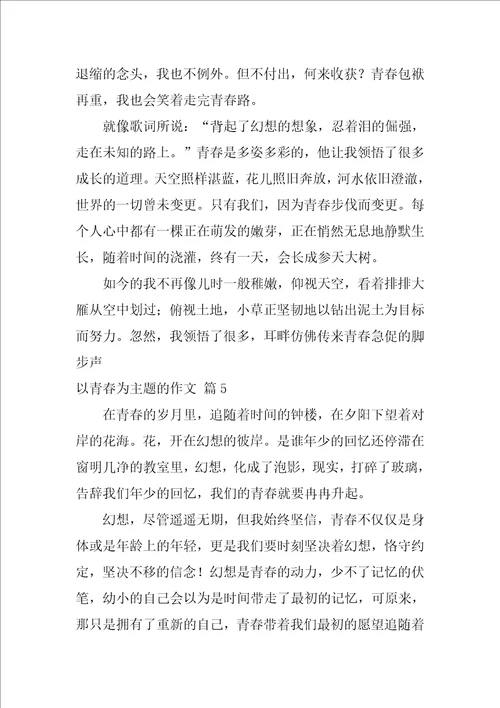 退缩的念头，我也不例外。但不付出，何来收获？青春包袱再重，我也会笑着走完青春路。

就像歌词所说：“背起了幻想的想象，忍着泪的倔强，走在未知的路上。”青春是多姿多彩的，他让我领悟了很多成长的道理。天空照样湛蓝，花儿照旧奔放，河水依旧澄澈，世界的一切曾未变更。只有我们，因为青春步伐而变更。每个人心中都有一棵正在萌发的嫩芽，正在悄然无息地静默生长，随着时间的浇灌，终有一天，会长成参天大树。

如今的我不再像儿时一般稚嫩，仰视天空，看着排排大雁从空中划过；俯视土地，小草正坚韧地以钻出泥土为目标而努力。忽然，我领悟了很多，耳畔仿佛传来青春急促的脚步声

以青春为主题的作文 篇5

在青春的岁月里，追随着时间的钟楼，在夕阳下望着对岸的花海。花，开在幻想的彼岸。是谁年少的回忆还停滞在窗明几净的教室里，幻想，化成了泡影，现实，打碎了玻璃，告辞我们年少的回忆，我们的青春就要冉冉升起。

幻想，尽管遥遥无期，但我始终坚信，青春不仅仅是身体或是年龄上的年轻，更是我们要时刻坚决着幻想，恪守约定，坚决不移的信念！幻想是青春的动力，少不了记忆的伏笔，幼小的自己会以为是时间带走了最初的记忆，可原来，那只是拥有了重新的自己，青春带着我们最初的愿望追随着